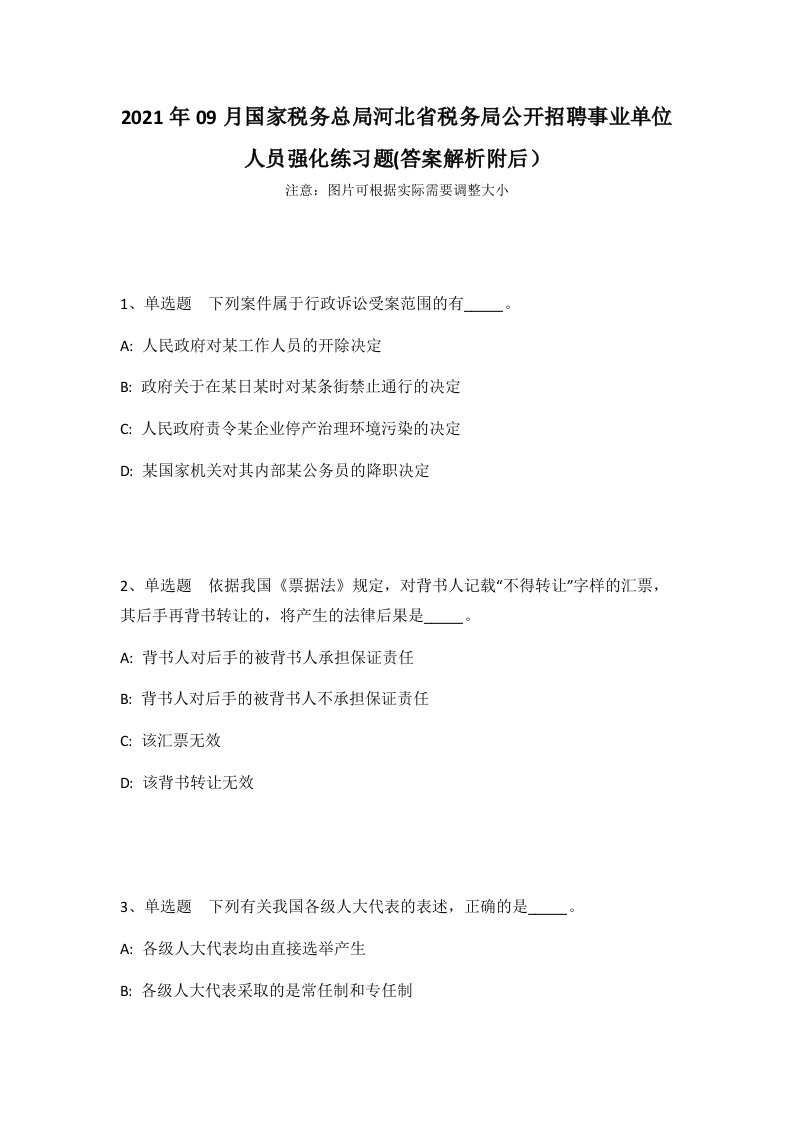 2021年09月国家税务总局河北省税务局公开招聘事业单位人员强化练习题(答案解析附后）

注意：图片可根据实际需要调整大小

1、单选题　下列案件属于行政诉讼受案范围的有_____。

A: 人民政府对某工作人员的开除决定

B: 政府关于在某日某时对某条街禁止通行的决定

C: 人民政府责令某企业停产治理环境污染的决定

D: 某国家机关对其内部某公务员的降职决定

2、单选题　依据我国《票据法》规定，对背书人记载“不得转让”字样的汇票，其后手再背书转让的，将产生的法律后果是_____。

A: 背书人对后手的被背书人承担保证责任

B: 背书人对后手的被背书人不承担保证责任

C: 该汇票无效

D: 该背书转让无效

3、单选题　下列有关我国各级人大代表的表述，正确的是_____。

A: 各级人大代表均由直接选举产生

B: 各级人大代表采取的是常任制和专任制